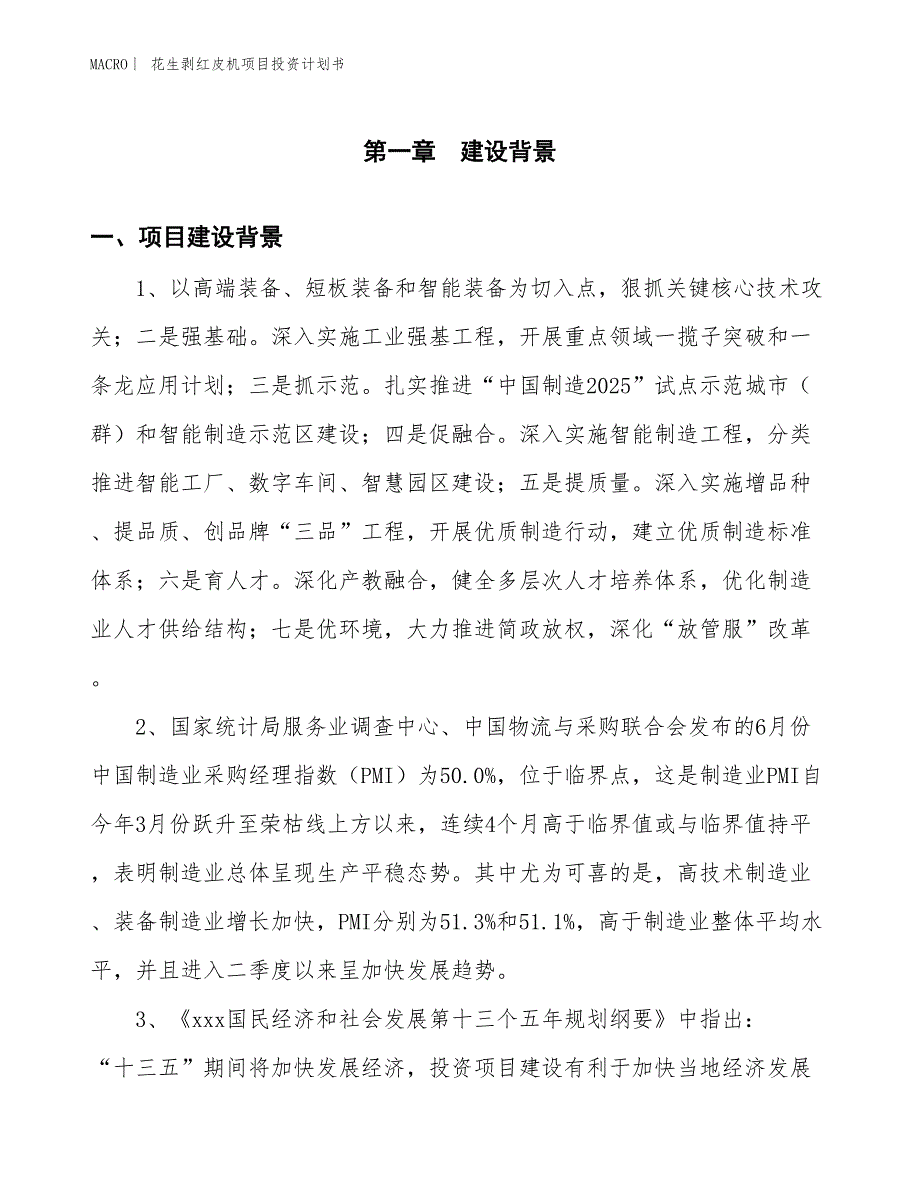 MACRO | 花生剥红皮机项目投资计划书

第一章 建设背景

一、项目建设背景

1、以高端装备、短板装备和智能装备为切入点，狠抓关键核心技术攻关；二是强基础。深入实施工业强基工程，开展重点领域一揽子突破和一条龙应用计划；三是抓示范。扎实推进“中国制造2025”试点示范城市（群）和智能制造示范区建设；四是促融合。深入实施智能制造工程，分类推进智能工厂、数字车间、智慧园区建设；五是提质量。深入实施增品种、提品质、创品牌“三品”工程，开展优质制造行动，建立优质制造标准体系；六是育人才。深化产教融合，健全多层次人才培养体系，优化制造业人才供给结构；七是优环境，大力推进简政放权，深化“放管服”改革。

2、国家统计局服务业调查中心、中国物流与采购联合会发布的6月份中国制造业采购经理指数（PMI）为50.0%，位于临界点，这是制造业PMI自今年3月份跃升至荣枯线上方以来，连续4个月高于临界值或与临界值持平，表明制造业总体呈现生产平稳态势。其中尤为可喜的是，高技术制造业、装备制造业增长加快，PMI分别为51.3%和51.1%，高于制造业整体平均水平，并且进入二季度以来呈加快发展趋势。

3、《xxx国民经济和社会发展第十三个五年规划纲要》中指出：“十三五”期间将加快发展经济，投资项目建设有利于加快当地经济发展